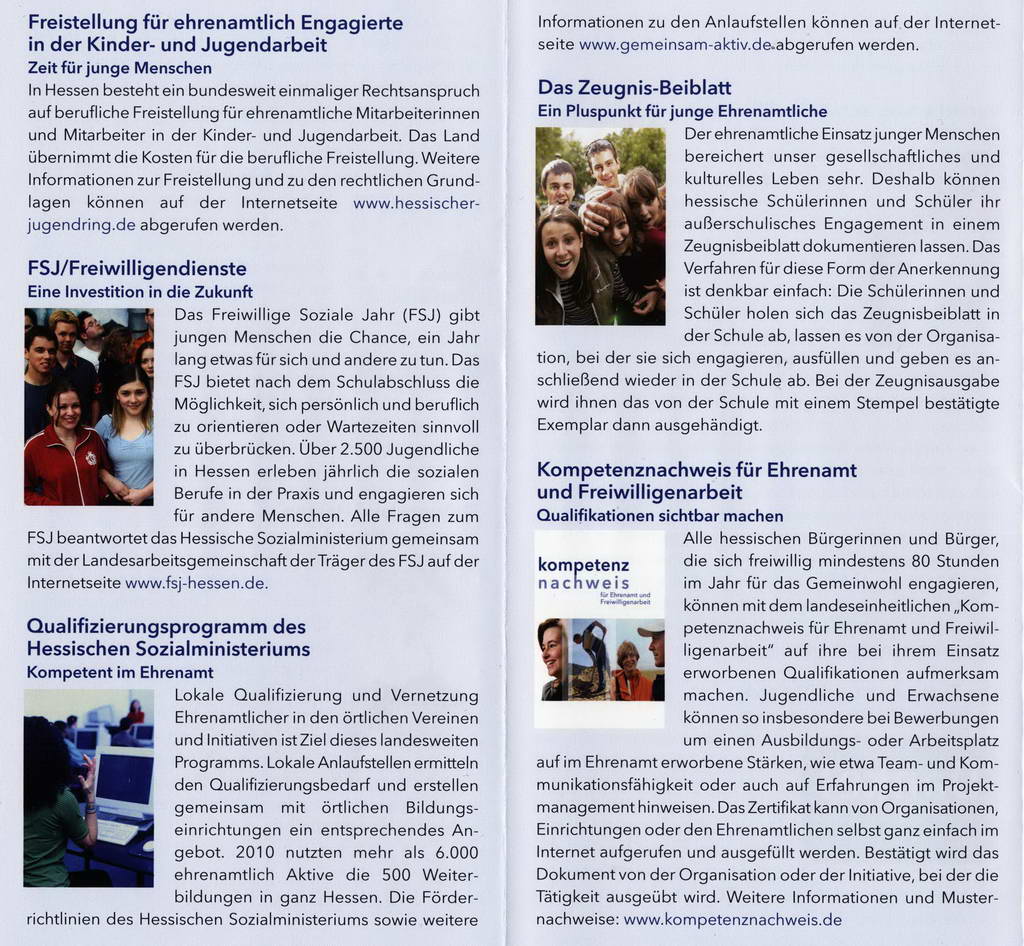 Freistellung für ehrenamtlich Engagierte in der Kinder- und Jugendarbeit
Zeit für junge Menschen
In Hessen besteht ein bundesweit einmaliger Rechtsanspruch auf berufliche Freistellung für ehrenamtliche Mitarbeiterinnen und Mitarbeiter in der Kinder- und Jugendarbeit. Das Land übernimmt die Kosten für die berufliche Freistellung. Weitere Informationen zur Freistellung und zu den rechtlichen Grundlagen können auf der Internetseite www.hessischer-jugendring.de abgerufen werden.

FSJ/Freiwilligendienste
Eine Investition in die Zukunft
Das Freiwillige Soziale Jahr (FSJ) gibt jungen Menschen die Chance, ein Jahr lang etwas für sich und andere zu tun. Das FSJ bietet nach dem Schulabschluss die Möglichkeit, sich persönlich und beruflich zu orientieren oder Wartezeiten sinnvoll zu überbrücken. Über 2.500 Jugendliche in Hessen erleben jährlich die sozialen Berufe in der Praxis und engagieren sich für andere Menschen. Alle Fragen zum FSJ beantwortet das Hessische Sozialministerium gemeinsam mit der Landesarbeitsgemeinschaft der Träger des FSJ auf der Internetseite www.fsj-hessen.de.

Qualifizierungsprogramm des Hessischen Sozialministeriums
Kompetent im Ehrenamt
Lokale Qualifizierung und Vernetzung Ehrenamtlicher in den örtlichen Vereinen und Initiativen ist Ziel dieses landesweiten Programms. Lokale Anlaufstellen ermitteln den Qualifizierungsbedarf und erstellen gemeinsam mit örtlichen Bildungseinrichtungen ein entsprechendes Angebot. 2010 nutzten mehr als 6.000 ehrenamtlich Aktive die 500 Weiterbildungen in ganz Hessen. Die Förderrichtlinien des Hessischen Sozialministeriums sowie weitere Informationen zu den Anlaufstellen können auf der Internetseite www.gemeinsam-aktiv.de abgerufen werden.

Das Zeugnis-Beiblatt
Ein Pluspunkt für junge Ehrenamtliche
Der ehrenamtliche Einsatz junger Menschen bereichert unser gesellschaftliches und kulturelles Leben sehr. Deshalb können hessische Schülerinnen und Schüler ihr außerschulisches Engagement in einem Zeugnisbeiblatt dokumentieren lassen. Das Verfahren für diese Form der Anerkennung ist denkbar einfach: Die Schülerinnen und Schüler holen sich das Zeugnisbeiblatt in der Schule ab, lassen es von der Organisation, bei der sie sich engagieren, ausfüllen und geben es anschließend wieder in der Schule ab. Bei der Zeugnisausgabe wird ihnen das von der Schule mit einem Stempel bestätigte Exemplar dann ausgehändigt.

Kompetenznachweis für Ehrenamt und Freiwilligenarbeit
Qualifikationen sichtbar machen
kompetenz nachweis
für Ehrenamt und Freiwilligenarbeit
Alle hessischen Bürgerinnen und Bürger, die sich freiwillig mindestens 80 Stunden im Jahr für das Gemeinwohl engagieren, können mit dem landeseinheitlichen „Kompetenznachweis für Ehrenamt und Freiwilligenarbeit" auf ihre bei ihrem Einsatz erworbenen Qualifikationen aufmerksam machen. Jugendliche und Erwachsene können so insbesondere bei Bewerbungen um einen Ausbildungs- oder Arbeitsplatz auf im Ehrenamt erworbene Stärken, wie etwa Team- und Kommunikationsfähigkeit oder auch auf Erfahrungen im Projektmanagement hinweisen. Das Zertifikat kann von Organisationen, Einrichtungen oder den Ehrenamtlichen selbst ganz einfach im Internet aufgerufen und ausgefüllt werden. Bestätigt wird das Dokument von der Organisation oder der Initiative, bei der die Tätigkeit ausgeübt wird. Weitere Informationen und Musternachweise: www.kompetenznachweis.de